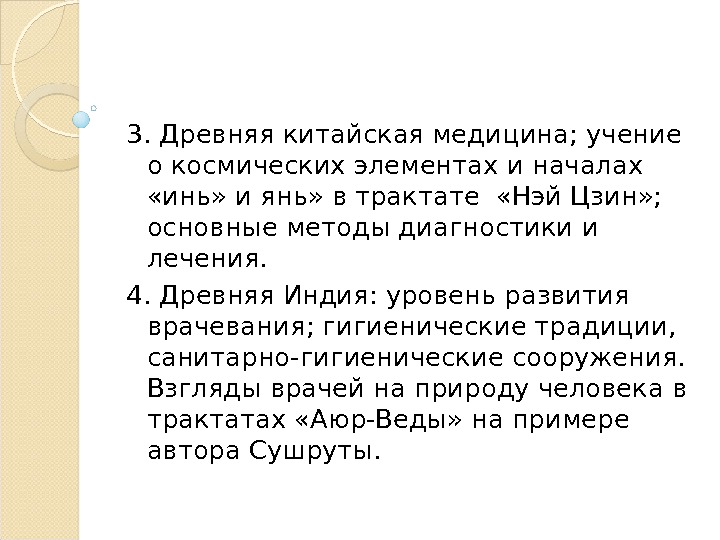 3. Древняя китайская медицина; учение о космических элементах и началах «инь» и янь» в трактате «Нэй Цзин»; основные методы диагностики и лечения.

4. Древняя Индия: уровень развития врачевания; гигиенические традиции, санитарно-гигиенические сооружения. Взгляды врачей на природу человека в трактатах «Аюр-Веды» на примере автора Сушруты.